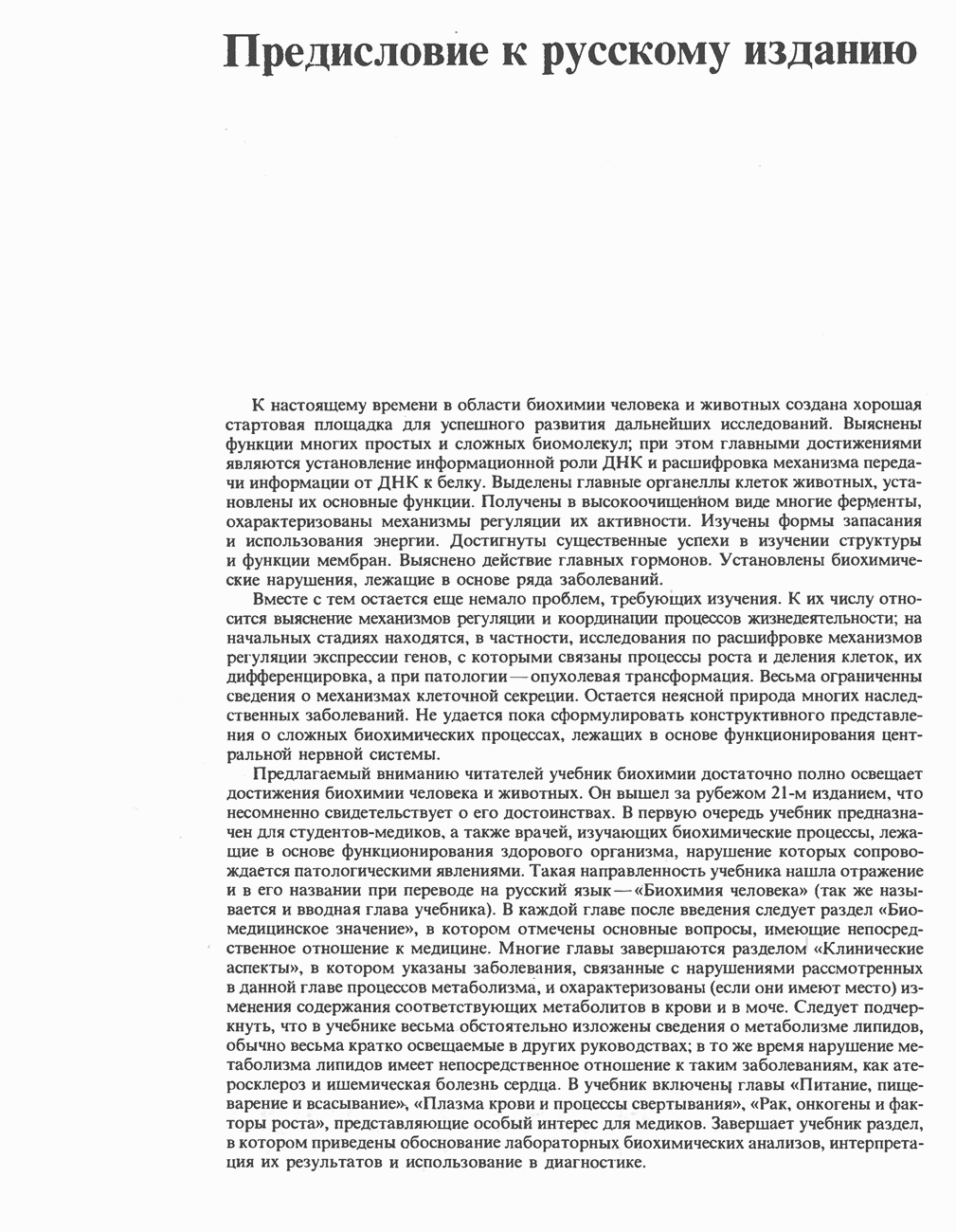 Предисловие к русскому изданию

К настоящему времени в области биохимии человека и животных создана хорошая стартовая площадка для успешного развития дальнейших исследований. Выяснены функции многих простых и сложных биомолекул; при этом главными достижениями являются установление информационной роли ДНК и расшифровка механизма передачи информации от ДНК к белку. Выделены главные органеллы клеток животных, установлены их основные функции. Получены в высокоочищенном виде многие ферменты, охарактеризованы механизмы регуляции их активности. Изучены формы запасания и использования энергии. Достигнуты существенные успехи в изучении структуры и функции мембран. Выяснено действие главных гормонов. Установлены биохимические нарушения, лежащие в основе ряда заболеваний.

Вместе с тем остается еще немало проблем, требующих изучения. К их числу относится выяснение механизмов регуляции и координации процессов жизнедеятельности; на начальных стадиях находятся, в частности, исследования по расшифровке механизмов регуляции экспрессии генов, с которыми связаны процессы роста и деления клеток, их дифференцировка, а при патологии — опухолевая трансформация. Весьма ограниченны сведения о механизмах клеточной секреции. Остается неясной природа многих наследственных заболеваний. Не удается пока сформулировать конструктивного представления о сложных биохимических процессах, лежащих в основе функционирования центральной нервной системы.

Предлагаемый вниманию читателей учебник биохимии достаточно полно освещает достижения биохимии человека и животных. Он вышел за рубежом 21-м изданием, что несомненно свидетельствует о его достоинствах. В первую очередь учебник предназначен для студентов-медиков, а также врачей, изучающих биохимические процессы, лежащие в основе функционирования здорового организма, нарушение которых сопровождается патологическими явлениями. Такая направленность учебника нашла отражение и в его названии при переводе на русский язык — «Биохимия человека» (так же называется и вводная глава учебника). В каждой главе после введения следует раздел «Биомедицинское значение», в котором отмечены основные вопросы, имеющие непосредственное отношение к медицине. Многие главы завершаются разделом «Клинические аспекты», в котором указаны заболевания, связанные с нарушениями рассмотренных в данной главе процессов метаболизма, и охарактеризованы (если они имеют место) изменения содержания соответствующих метаболитов в крови и в моче. Следует подчеркнуть, что в учебнике весьма обстоятельно изложены сведения о метаболизме липидов, обычно весьма кратко освещаемые в других руководствах; в то же время нарушение метаболизма липидов имеет непосредственное отношение к таким заболеваниям, как атеросклероз и ишемическая болезнь сердца. В учебник включены главы «Питание, пищеварение и всасывание», «Плазма крови и процессы свертывания», «Рак, онкогены и факторы роста», представляющие особый интерес для медиков. Завершает учебник раздел, в котором приведены обоснование лабораторных биохимических анализов, интерпретация их результатов и использование в диагностике.